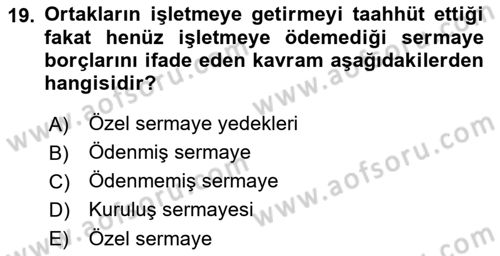 19. Ortakların işletmeye getirmeyi taahhüt ettiği fakat henüz işletmeye ödemediği sermaye borçlarını ifade eden kavram aşağıdakilerden hangisidir?

A) Özel sermaye yedekleri
B) Ödenmiş sermaye
C) Ödenmemiş sermaye
D) Kuruluş sermayesi
E) Özel sermaye

www.aofsoru.com